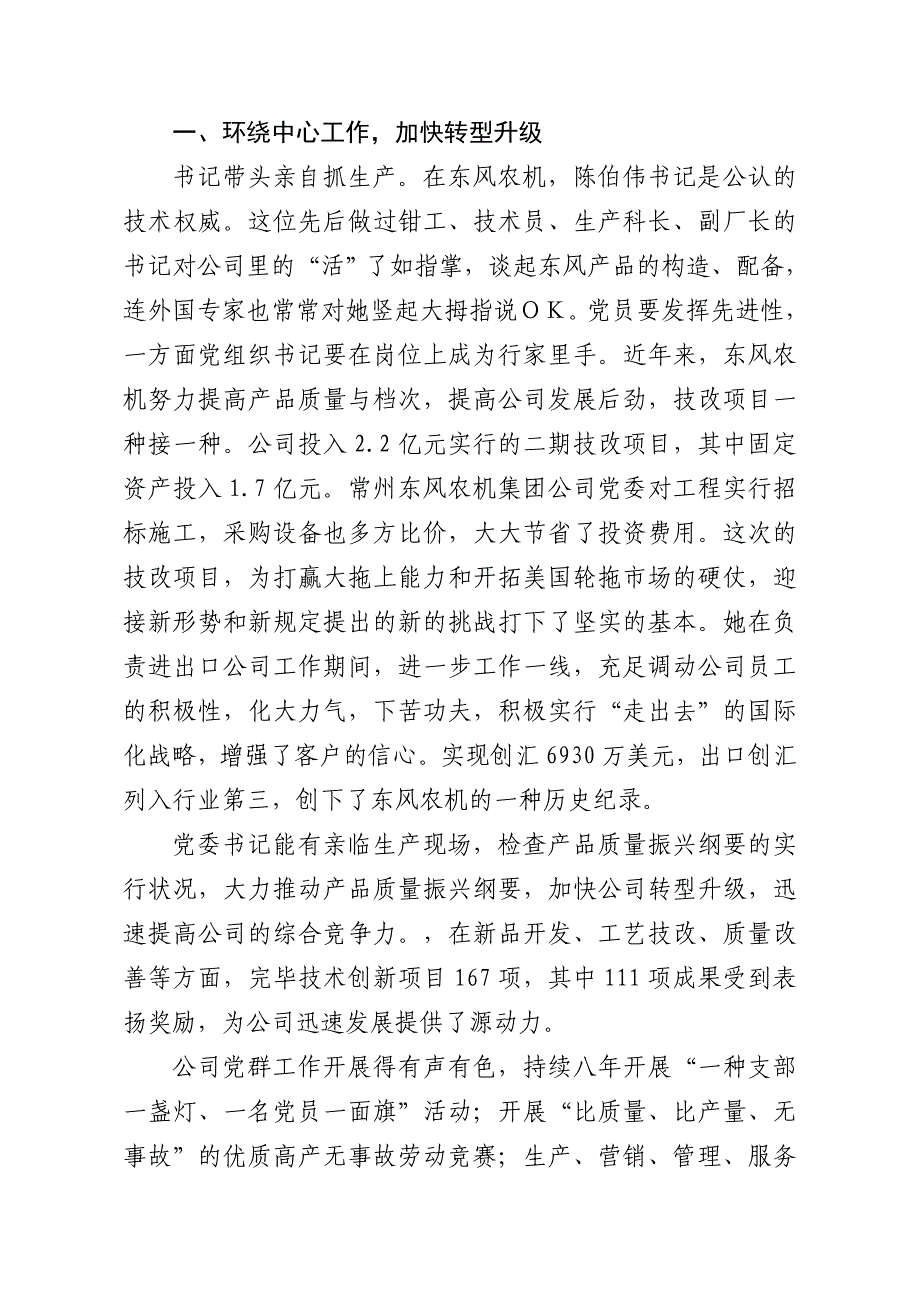 一、环绕中心工作，加快转型升级

书记带头亲自抓生产。在东风农机，陈伯伟书记是公认的技术权威。这位先后做过钳工、技术员、生产科长、副厂长的书记对公司里的“活”了如指掌，谈起东风产品的构造、配备，连外国专家也常常对她竖起大拇指说ＯＫ。党员要发挥先进性，一方面党组织书记要在岗位上成为行家里手。近年来，东风农机努力提高产品质量与档次，提高公司发展后劲，技改项目一种接一种。公司投入 2.2 亿元实行的二期技改项目，其中固定资产投入 1.7 亿元。常州东风农机集团公司党委对工程实行招标施工，采购设备也多方比价，大大节省了投资费用。这次的技改项目，为打赢大拖上能力和开拓美国轮拖市场的硬仗，迎接新形势和新规定提出的新的挑战打下了坚实的基本。她在负责进出口公司工作期间，进一步工作一线，充足调动公司员工的积极性，化大力气，下苦功夫，积极实行“走出去”的国际化战略，增强了客户的信心。实现创汇 6930 万美元，出口创汇列入行业第三，创下了东风农机的一种历史纪录。

党委书记能有亲临生产现场，检查产品质量振兴纲要的实行状况，大力推动产品质量振兴纲要，加快公司转型升级，迅速提高公司的综合竞争力。，在新品开发、工艺技改、质量改善等方面，完毕技术创新项目 167 项，其中 111 项成果受到表扬奖励，为公司迅速发展提供了源动力。

公司党群工作开展得有声有色，持续八年开展“一种支部一盏灯、一名党员一面旗”活动；开展“比质量、比产量、无事故”的优质高产无事故劳动竞赛；生产、营销、管理、服务